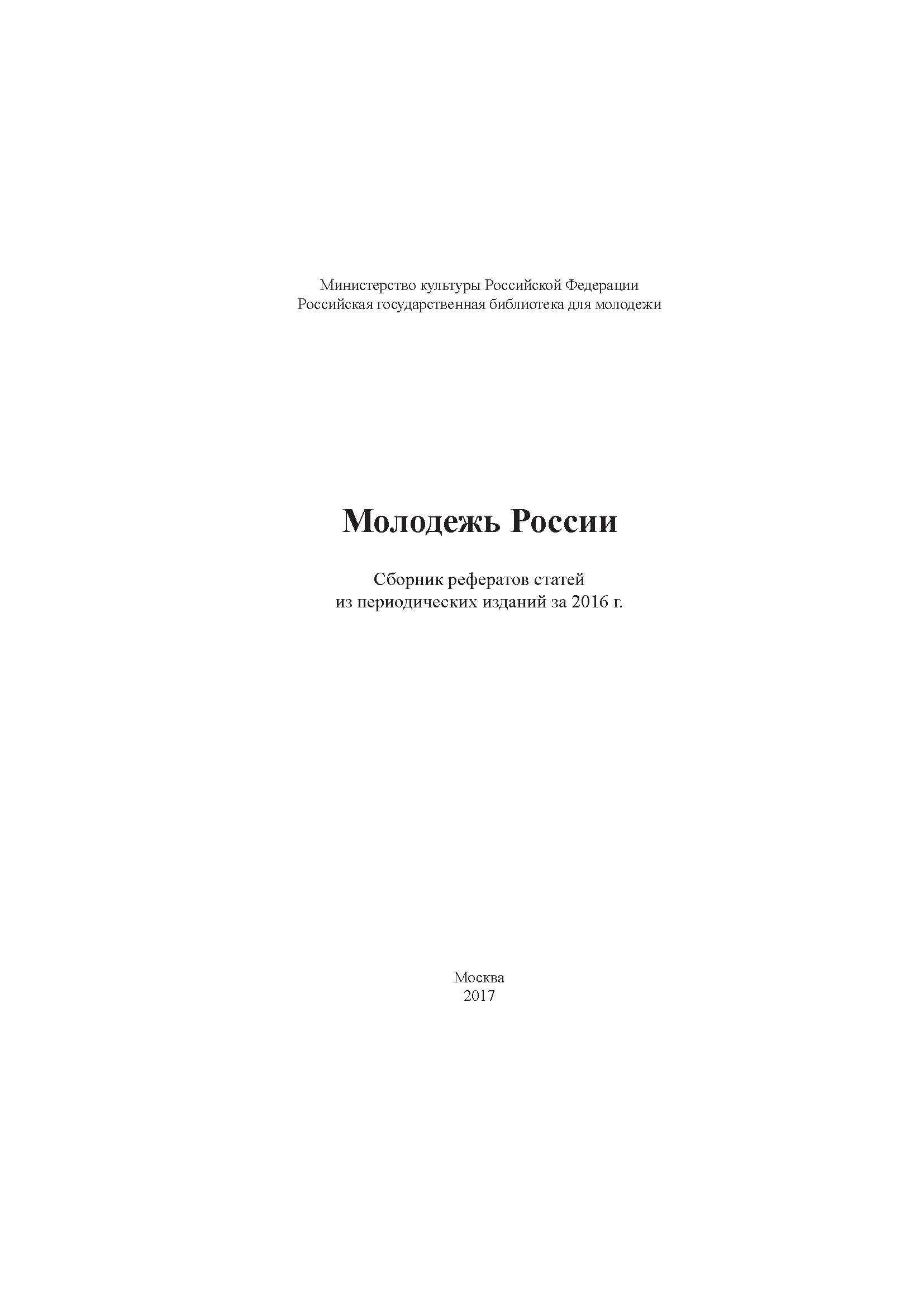 Министерство культуры Российской Федерации
Российская государственная библиотека для молодежи

Молодежь России

Сборник рефератов статей
из периодических изданий за 2016 г.

Москва
2017